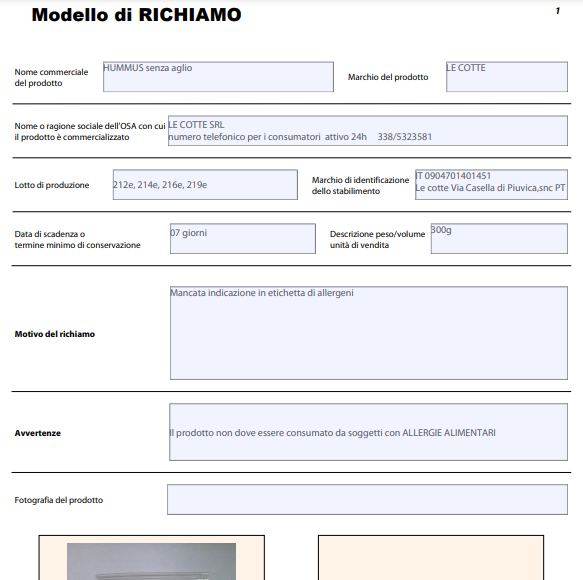 Modello di RICHIAMO

1

Nome commerciale del prodotto
HUMMUS senza aglio
Marchio del prodotto
LE COTTE

Nome o ragione sociale dell'OSA con cui il prodotto è commercializzato
LE COTTE SRL
numero telefonico per i consumatori attivo 24h 338/5323581

Lotto di produzione
212e, 214e, 216e, 219e
Marchio di identificazione dello stabilimento
IT 0904701401451
Le cotte Via Casella di Piuvica,snc PT

Data di scadenza o termine minimo di conservazione
07 giorni
Descrizione peso/volume unità di vendita
300g

Motivo del richiamo
Mancata indicazione in etichetta di allergeni

Avvertenze
Il prodotto non dove essere consumato da soggetti con ALLERGIE ALIMENTARI

Fotografia del prodotto